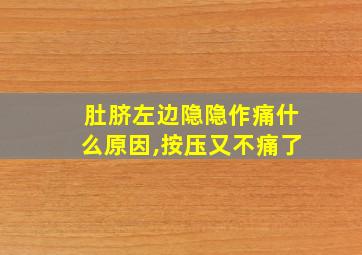 肚脐左边隐隐作痛什么原因,按压又不痛了